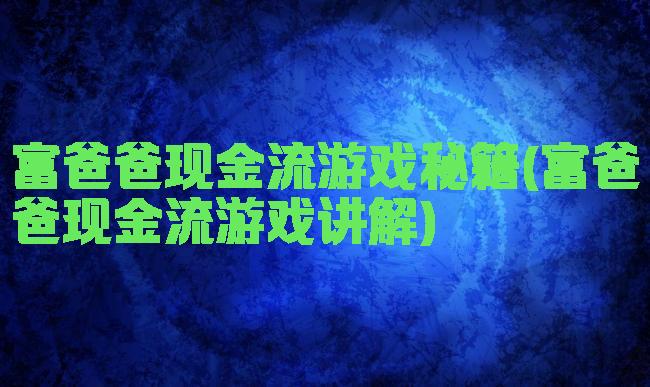 富爸爸现金流游戏秘籍(富爸爸现金流游戏讲解)